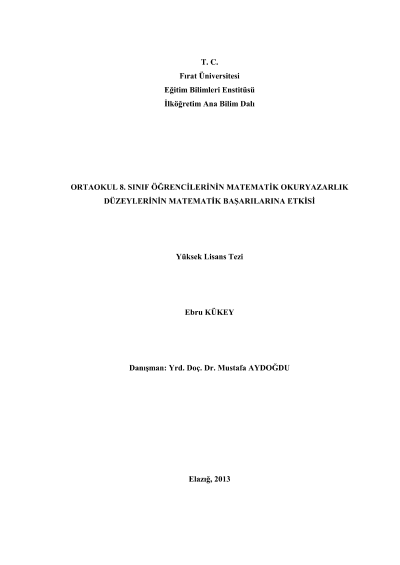 T. C.
Fırat Üniversitesi
Eğitim Bilimleri Enstitüsü
İlköğretim Ana Bilim Dalı

ORTAOKUL 8. SINIF ÖĞRENCİLERİNİN MATEMATİK OKURYAZARLIK DÜZEYLERİNİN MATEMATİK BAŞARILARINA ETKİSİ

Yüksek Lisans Tezi

Ebru KÜKEY

Danışman: Yrd. Doç. Dr. Mustafa AYDOĞDU

Elazığ, 2013